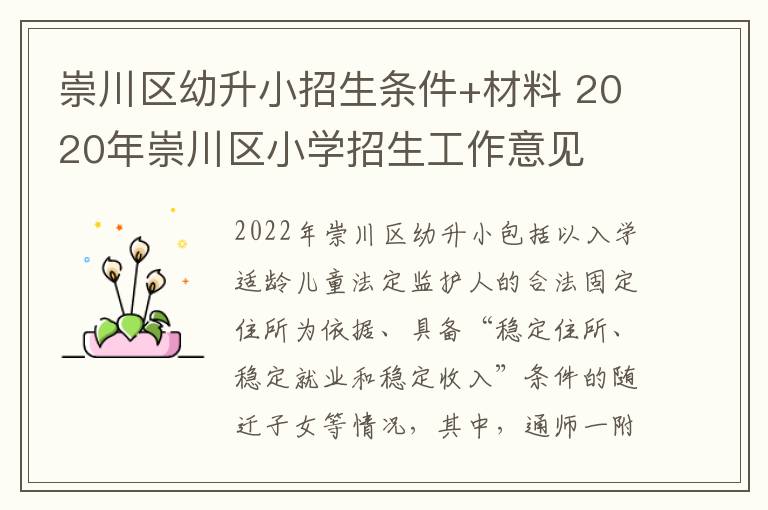 崇川区幼升小招生条件+材料 2020年崇川区小学招生工作意见

2022年崇川区幼升小包括以入学适龄儿童法定监护人的合法固定住所为依据、具备“稳定住所、稳定就业和稳定收入”条件的随迁子女等情况，其中，通师一附